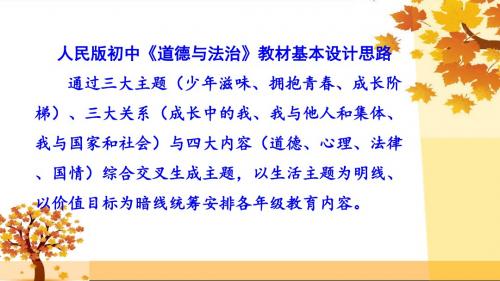 人民版初中《道德与法治》教材基本设计思路

通过三大主题（少年滋味、拥抱青春、成长阶梯）、三大关系（成长中的我、我与他人和集体、我与国家和社会）与四大内容（道德、心理、法律、国情）综合交叉生成主题，以生活主题为明线、以价值目标为暗线统筹安排各年级教育内容。